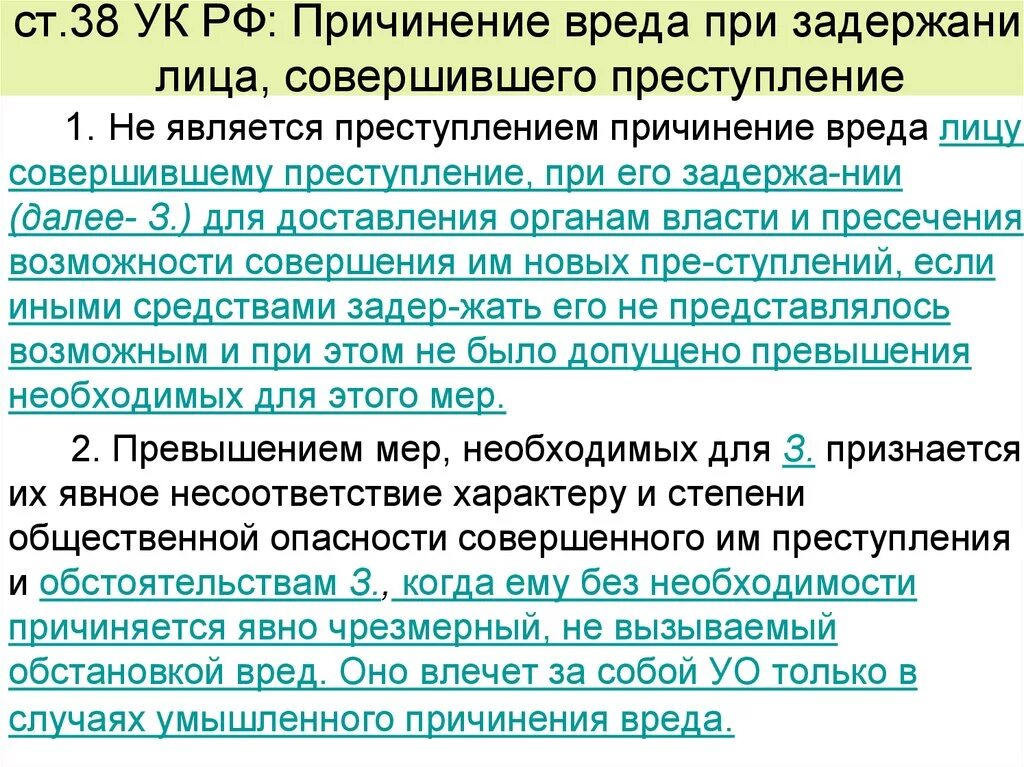 ст.38 УК РФ: Причинение вреда при задержани лица, совершившего преступление

1. Не является преступлением причинение вреда лицу совершившему преступление, при его задержа-нии (далее- З.) для доставления органам власти и пресечения возможности совершения им новых пре-ступлений, если иными средствами задер-жать его не представлялось возможным и при этом не было допущено превышения необходимых для этого мер.

2. Превышением мер, необходимых для З. признается их явное несоответствие характеру и степени общественной опасности совершенного им преступления и обстоятельствам З., когда ему без необходимости причиняется явно чрезмерный, не вызываемый обстановкой вред. Оно влечет за собой УО только в случаях умышленного причинения вреда.